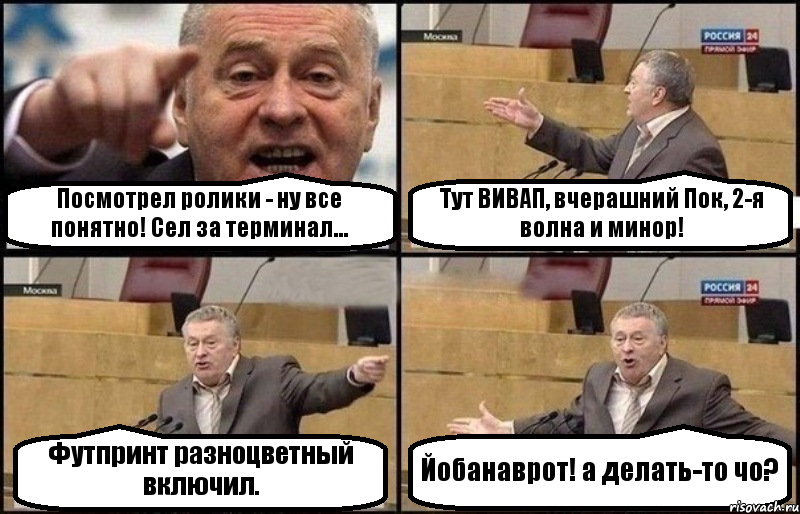 Посмотрел ролики - ну все понятно! Сел за терминал...

Москва

РОССИЯ 24
ПРЯМОЙ ЭФИР

Тут ВИВАП, вчерашний Пок, 2-я волна и минор!

Москва

Футпринт разноцветный включил.

РОССИЯ 24
ПРЯМОЙ ЭФИР

Йобанаврот! а делать-то чо?

risovach.ru